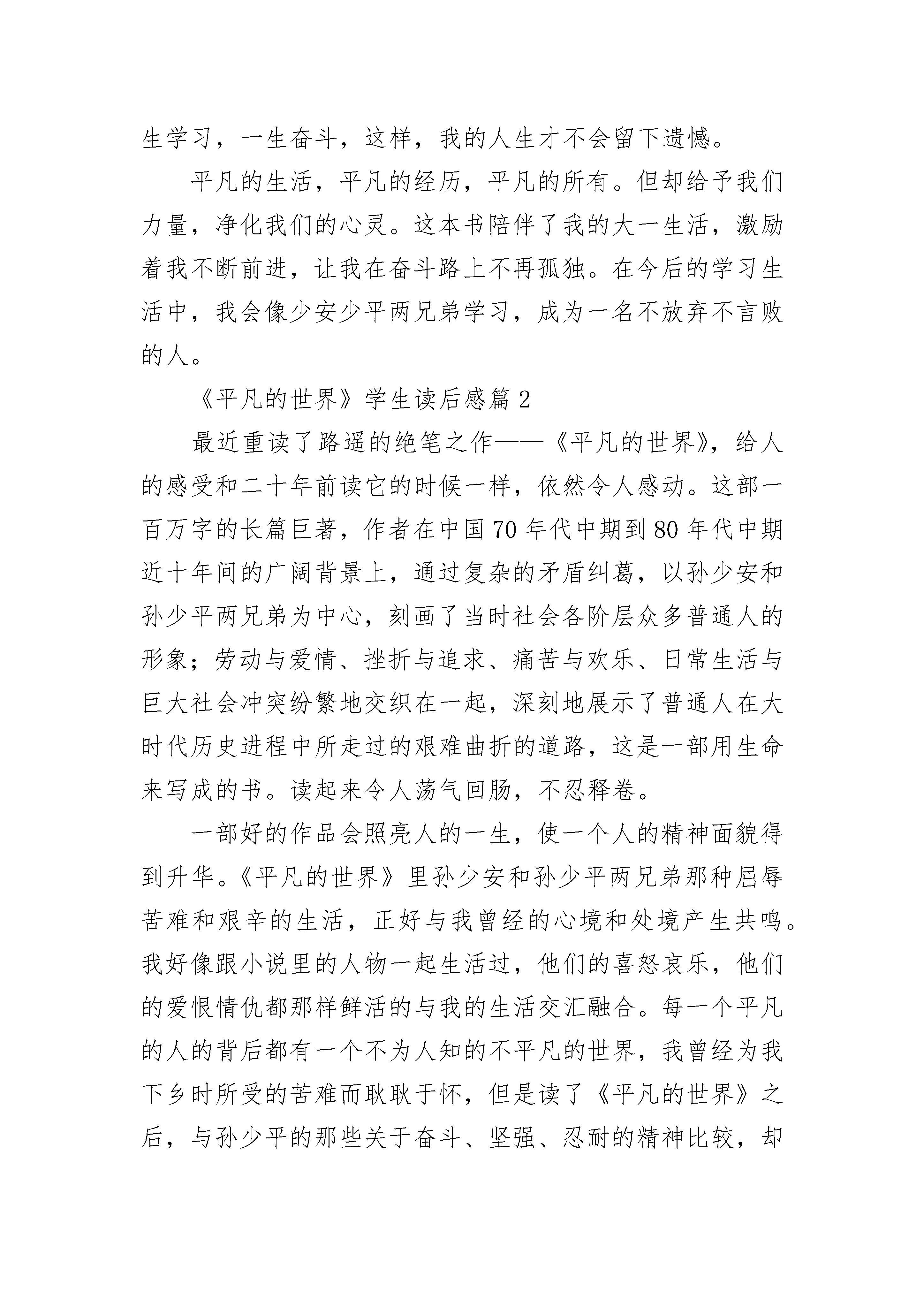 生学习，一生奋斗，这样，我的人生才不会留下遗憾。

平凡的生活，平凡的经历，平凡的所有。但却给予我们力量，净化我们的心灵。这本书陪伴了我的大一生活，激励着我不断前进，让我在奋斗路上不再孤独。在今后的学习生活中，我会像少安少平两兄弟学习，成为一名不放弃不言败的人。

《平凡的世界》学生读后感篇 2

最近重读了路遥的绝笔之作——《平凡的世界》，给人的感受和二十年前读它的时候一样，依然令人感动。这部一百万字的长篇巨著，作者在中国 70 年代中期到 80 年代中期近十年间的广阔背景上，通过复杂的矛盾纠葛，以孙少安和孙少平两兄弟为中心，刻画了当时社会各阶层众多普通人的形象；劳动与爱情、挫折与追求、痛苦与欢乐、日常生活与巨大社会冲突纷繁地交织在一起，深刻地展示了普通人在大时代历史进程中所走过的艰难曲折的道路，这是一部用生命来写成的书。读起来令人荡气回肠，不忍释卷。

一部好的作品会照亮人的一生，使一个人的精神面貌得到升华。《平凡的世界》里孙少安和孙少平两兄弟那种屈辱苦难和艰辛的生活，正好与我曾经的心境和处境产生共鸣。我好像跟小说里的人物一起生活过，他们的喜怒哀乐，他们的爱恨情仇都那样鲜活的与我的生活交汇融合。每一个平凡的人的背后都有一个不为人知的不平凡的世界，我曾经为我下乡时所受的苦难而耿耿于怀，但是读了《平凡的世界》之后，与孙少平的那些关于奋斗、坚强、忍耐的精神比较，却